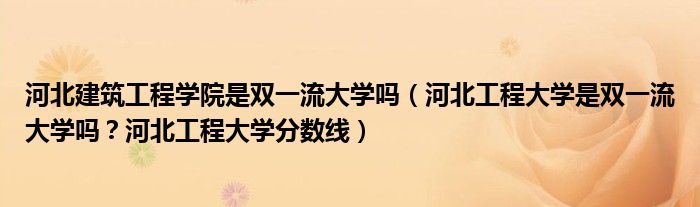 河北建筑工程学院是双一流大学吗（河北工程大学是双一流大学吗？河北工程大学分数线）